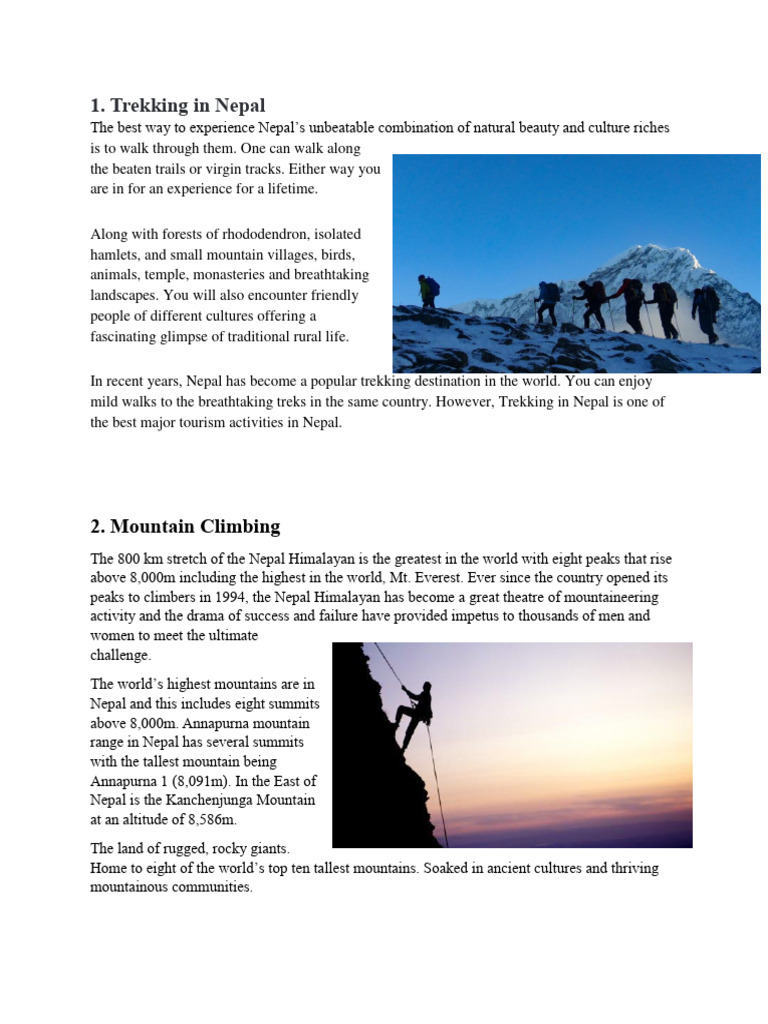 1. Trekking in Nepal

The best way to experience Nepal's unbeatable combination of natural beauty and culture riches is to walk through them. One can walk along the beaten trails or virgin tracks. Either way you are in for an experience for a lifetime.

Along with forests of rhododendron, isolated hamlets, and small mountain villages, birds, animals, temple, monasteries and breathtaking landscapes. You will also encounter friendly people of different cultures offering a fascinating glimpse of traditional rural life.

In recent years, Nepal has become a popular trekking destination in the world. You can enjoy mild walks to the breathtaking treks in the same country. However, Trekking in Nepal is one of the best major tourism activities in Nepal.

2. Mountain Climbing

The 800 km stretch of the Nepal Himalayan is the greatest in the world with eight peaks that rise above 8,000m including the highest in the world, Mt. Everest. Ever since the country opened its peaks to climbers in 1994, the Nepal Himalayan has become a great theatre of mountaineering activity and the drama of success and failure have provided impetus to thousands of men and women to meet the ultimate challenge.

The world's highest mountains are in Nepal and this includes eight summits above 8,000m. Annapurna mountain range in Nepal has several summits with the tallest mountain being Annapurna 1 (8,091m). In the East of Nepal is the Kanchenjunga Mountain at an altitude of 8,586m.

The land of rugged, rocky giants.
Home to eight of the world's top ten tallest mountains. Soaked in ancient cultures and thriving mountainous communities.